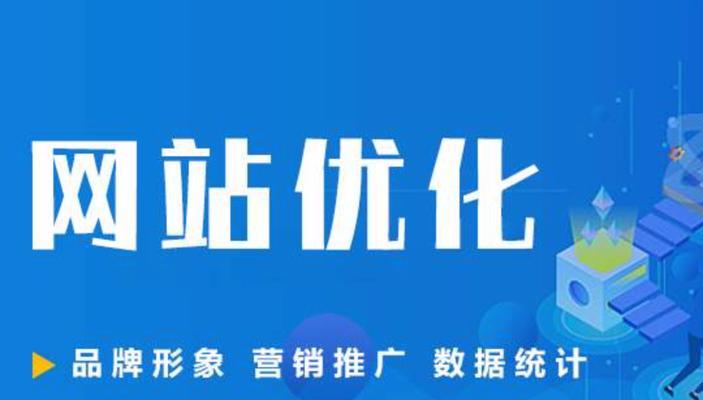 网站优化

品牌形象 营销推广 数据统计